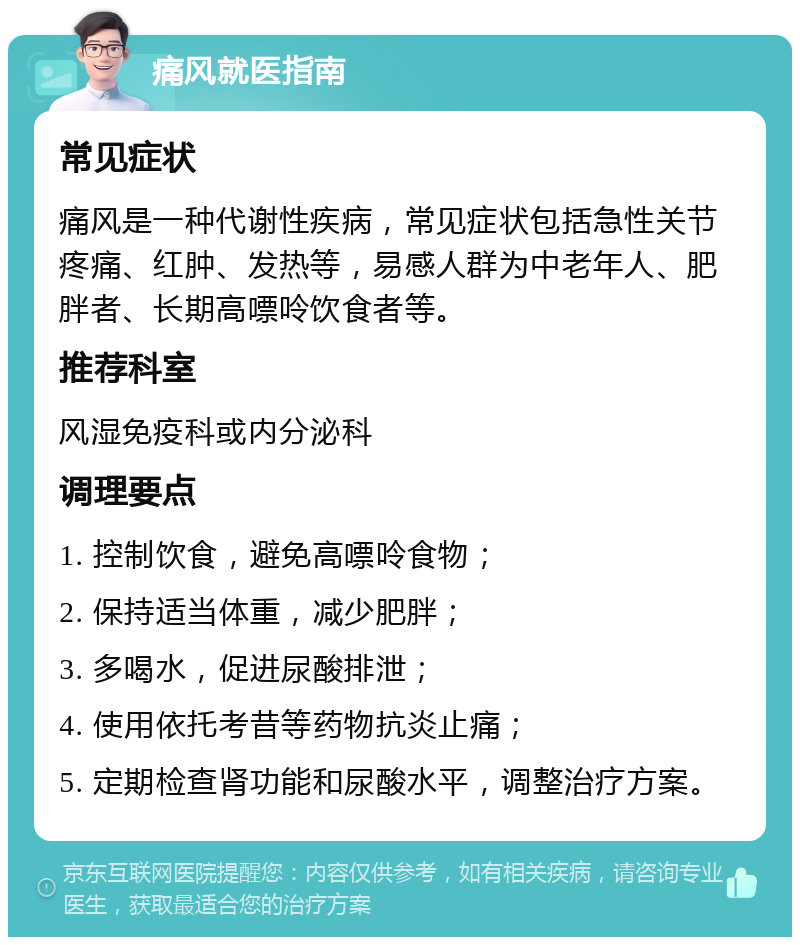 痛风就医指南

常见症状

痛风是一种代谢性疾病，常见症状包括急性关节疼痛、红肿、发热等，易感人群为中老年人、肥胖者、长期高嘌呤饮食者等。

推荐科室

风湿免疫科或内分泌科

调理要点

1. 控制饮食，避免高嘌呤食物；

2. 保持适当体重，减少肥胖；

3. 多喝水，促进尿酸排泄；

4. 使用依托考昔等药物抗炎止痛；

5. 定期检查肾功能和尿酸水平，调整治疗方案。

京东互联网医院提醒您：内容仅供参考，如有相关疾病，请咨询专业医生，获取最适合您的治疗方案